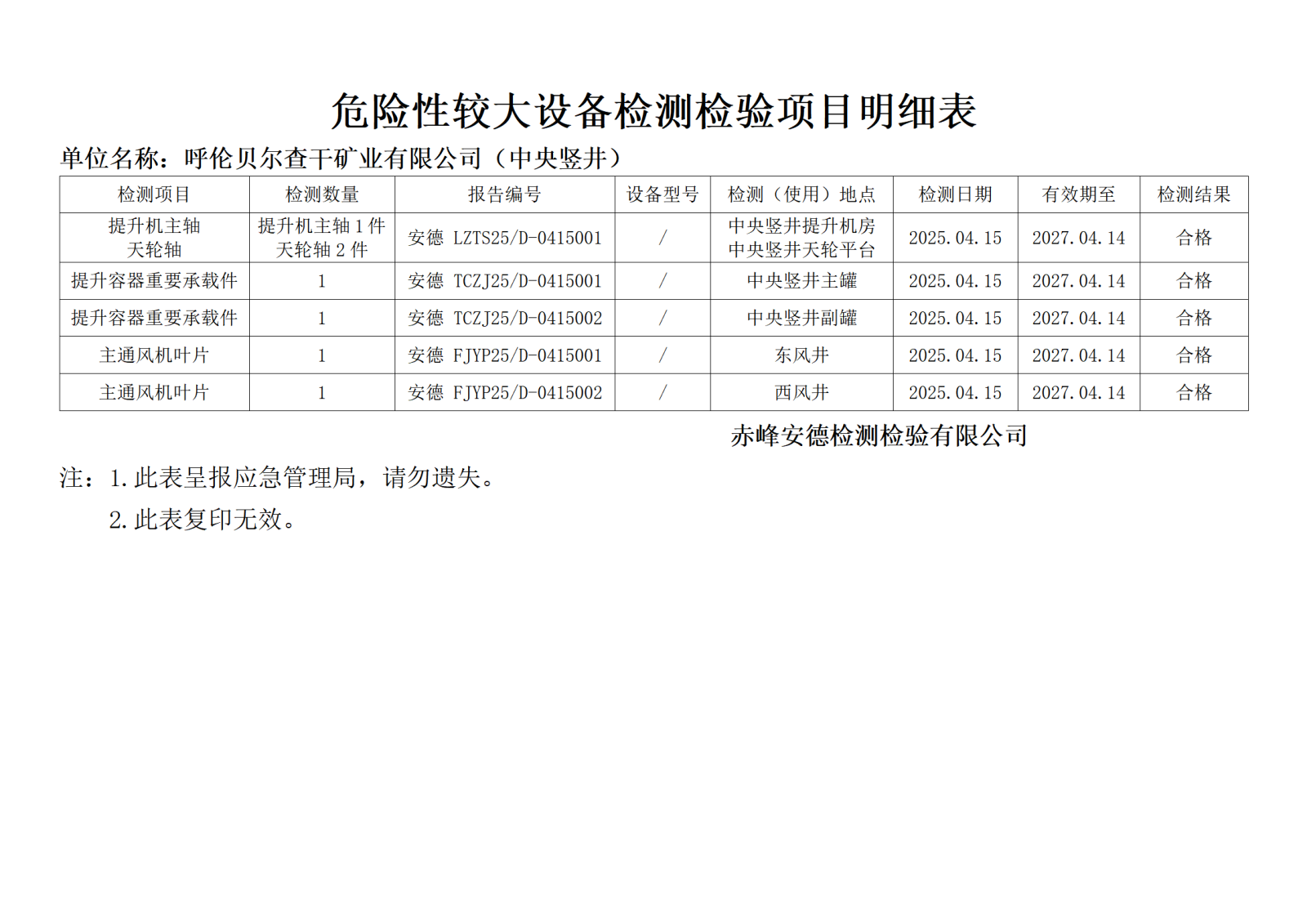 危险性较大设备检测检验项目明细表

单位名称：呼伦贝尔查干矿业有限公司（中央竖井）

| 检测项目 | 检测数量 | 报告编号 | 设备型号 | 检测（使用）地点 | 检测日期 | 有效期至 | 检测结果 |
|---|---|---|---|---|---|---|---|
| 提升机主轴 天轮轴 | 提升机主轴1件 天轮轴2件 | 安德 LZTS25/D-0415001 | / | 中央竖井提升机房 中央竖井天轮平台 | 2025.04.15 | 2027.04.14 | 合格 |
| 提升容器重要承载件 | 1 | 安德 TCZJ25/D-0415001 | / | 中央竖井主罐 | 2025.04.15 | 2027.04.14 | 合格 |
| 提升容器重要承载件 | 1 | 安德 TCZJ25/D-0415002 | / | 中央竖井副罐 | 2025.04.15 | 2027.04.14 | 合格 |
| 主通风机叶片 | 1 | 安德 FJYP25/D-0415001 | / | 东风井 | 2025.04.15 | 2027.04.14 | 合格 |
| 主通风机叶片 | 1 | 安德 FJYP25/D-0415002 | / | 西风井 | 2025.04.15 | 2027.04.14 | 合格 |

赤峰安德检测检验有限公司

注：1.此表呈报应急管理局，请勿遗失。

2.此表复印无效。